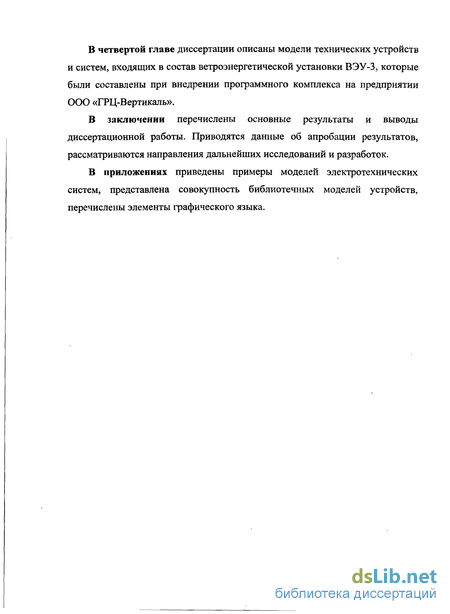 В четвертой главе диссертации описаны модели технических устройств и систем, входящих в состав ветроэнергетической установки ВЭУ-3, которые были составлены при внедрении программного комплекса на предприятии ООО «ГРЦ-Вертикаль».

В заключении перечислены основные результаты и выводы диссертационной работы. Приводятся данные об апробации результатов, рассматриваются направления дальнейших исследований и разработок.

В приложениях приведены примеры моделей электротехнических систем, представлена совокупность библиотечных моделей устройств, перечислены элементы графического языка.

dsLib.net
библиотека диссертаций